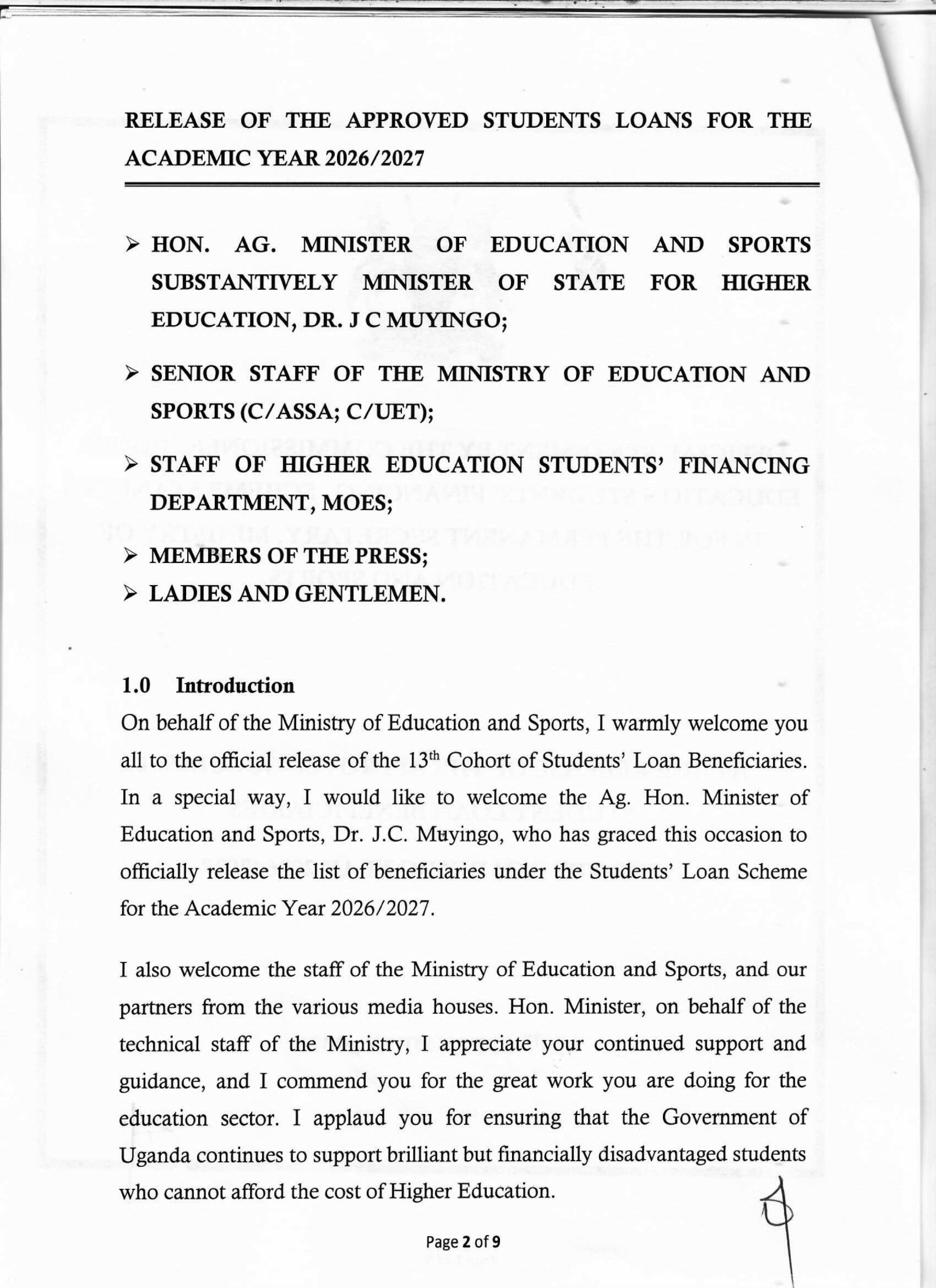 RELEASE OF THE APPROVED STUDENTS LOANS FOR THE ACADEMIC YEAR 2026/2027

➢ HON. AG. MINISTER OF EDUCATION AND SPORTS SUBSTANTIVELY MINISTER OF STATE FOR HIGHER EDUCATION, DR. J C MUYINGO;

➢ SENIOR STAFF OF THE MINISTRY OF EDUCATION AND SPORTS (C/ASSA; C/UET);

➢ STAFF OF HIGHER EDUCATION STUDENTS' FINANCING DEPARTMENT, MOES;

➢ MEMBERS OF THE PRESS;

➢ LADIES AND GENTLEMEN.

1.0 Introduction

On behalf of the Ministry of Education and Sports, I warmly welcome you all to the official release of the 13th Cohort of Students' Loan Beneficiaries. In a special way, I would like to welcome the Ag. Hon. Minister of Education and Sports, Dr. J.C. Muyingo, who has graced this occasion to officially release the list of beneficiaries under the Students' Loan Scheme for the Academic Year 2026/2027.

I also welcome the staff of the Ministry of Education and Sports, and our partners from the various media houses. Hon. Minister, on behalf of the technical staff of the Ministry, I appreciate your continued support and guidance, and I commend you for the great work you are doing for the education sector. I applaud you for ensuring that the Government of Uganda continues to support brilliant but financially disadvantaged students who cannot afford the cost of Higher Education.

Page 2 of 9